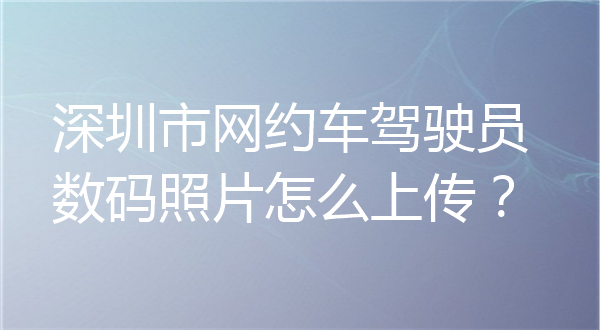 深圳市网约车驾驶员数码照片怎么上传？